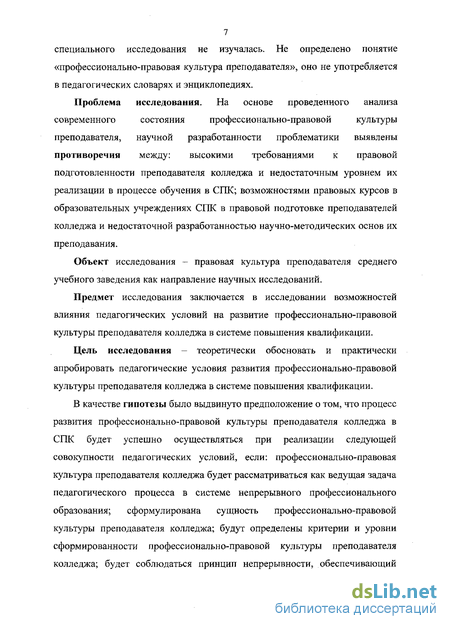 7

специального исследования не изучалась. Не определено понятие «профессионально-правовая культура преподавателя», оно не употребляется в педагогических словарях и энциклопедиях.

Проблема исследования. На основе проведенного анализа современного состояния профессионально-правовой культуры преподавателя, научной разработанности проблематики выявлены противоречия между: высокими требованиями к правовой подготовленности преподавателя колледжа и недостаточным уровнем их реализации в процессе обучения в СПК; возможностями правовых курсов в образовательных учреждениях СПК в правовой подготовке преподавателей колледжа и недостаточной разработанностью научно-методических основ их преподавания.

Объект исследования – правовая культура преподавателя среднего учебного заведения как направление научных исследований.

Предмет исследования заключается в исследовании возможностей влияния педагогических условий на развитие профессионально-правовой культуры преподавателя колледжа в системе повышения квалификации.

Цель исследования – теоретически обосновать и практически апробировать педагогические условия развития профессионально-правовой культуры преподавателя колледжа в системе повышения квалификации.

В качестве гипотезы было выдвинуто предположение о том, что процесс развития профессионально-правовой культуры преподавателя колледжа в СПК будет успешно осуществляться при реализации следующей совокупности педагогических условий, если: профессионально-правовая культура преподавателя колледжа будет рассматриваться как ведущая задача педагогического процесса в системе непрерывного профессионального образования; сформулирована сущность профессионально-правовой культуры преподавателя колледжа; будут определены критерии и уровни сформированности профессионально-правовой культуры преподавателя колледжа; будет соблюдаться принцип непрерывности, обеспечивающий

dsLib.net
библиотека диссертаций